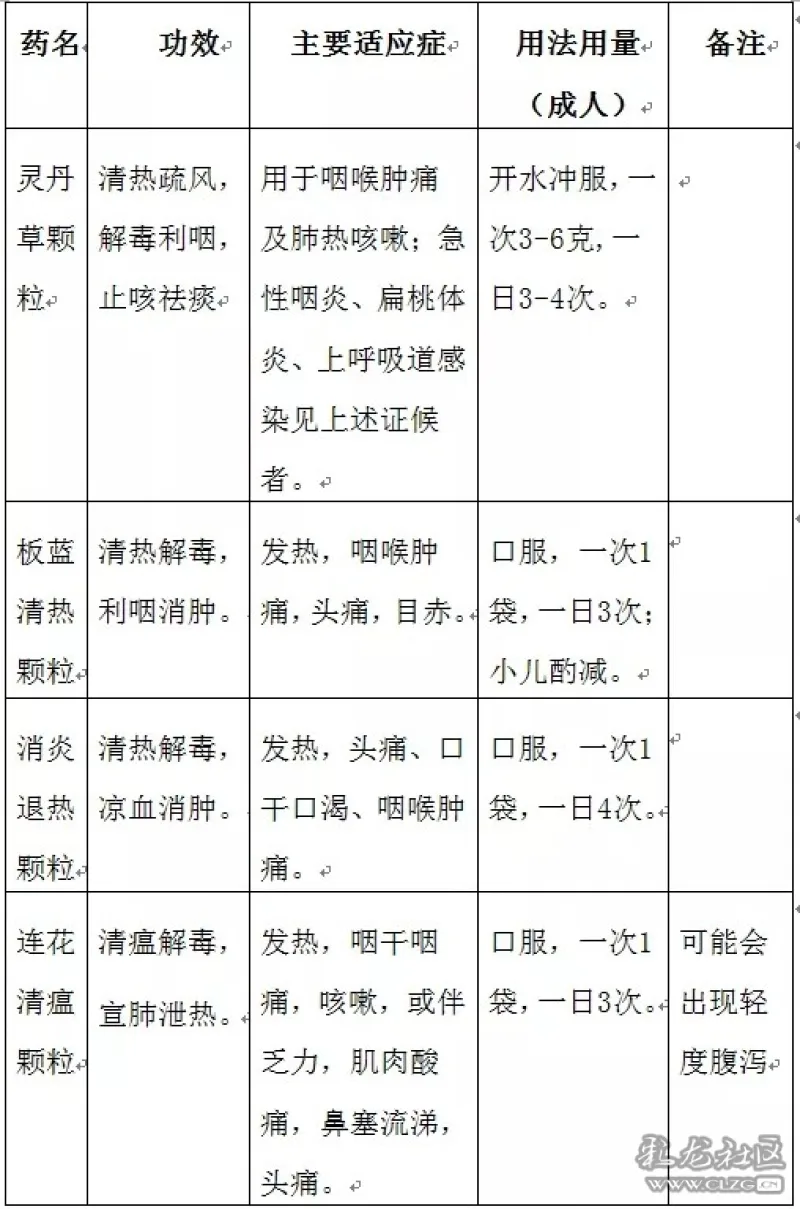 | 药名 | 功效 | 主要适应症 | 用法用量（成人） | 备注 |
|---|---|---|---|---|
| 灵丹草颗粒 | 清热疏风，解毒利咽，止咳祛痰 | 用于咽喉肿痛及肺热咳嗽；急性咽炎、扁桃体炎、上呼吸道感染见上述证候者。 | 开水冲服，一次3-6克，一日3-4次。 | |
| 板蓝清热颗粒 | 清热解毒，利咽消肿。 | 发热，咽喉肿痛，头痛，目赤。 | 口服，一次1袋，一日3次；小儿酌减。 | |
| 消炎退热颗粒 | 清热解毒，凉血消肿。 | 发热，头痛、口干口渴、咽喉肿痛。 | 口服，一次1袋，一日4次。 | |
| 连花清瘟颗粒 | 清瘟解毒，宣肺泄热。 | 发热，咽干咽痛，咳嗽，或伴乏力，肌肉酸痛，鼻塞流涕，头痛。 | 口服，一次1袋，一日3次。 | 可能会出现轻度腹泻 |

乱龙社区
www.clzc.cn